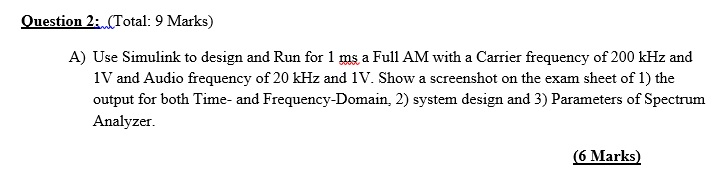 Question 2: (Total: 9 Marks)

A) Use Simulink to design and Run for 1 ms a Full AM with a Carrier frequency of 200 kHz and 1V and Audio frequency of 20 kHz and 1V. Show a screenshot on the exam sheet of 1) the output for both Time- and Frequency-Domain, 2) system design and 3) Parameters of Spectrum Analyzer.

(6 Marks)